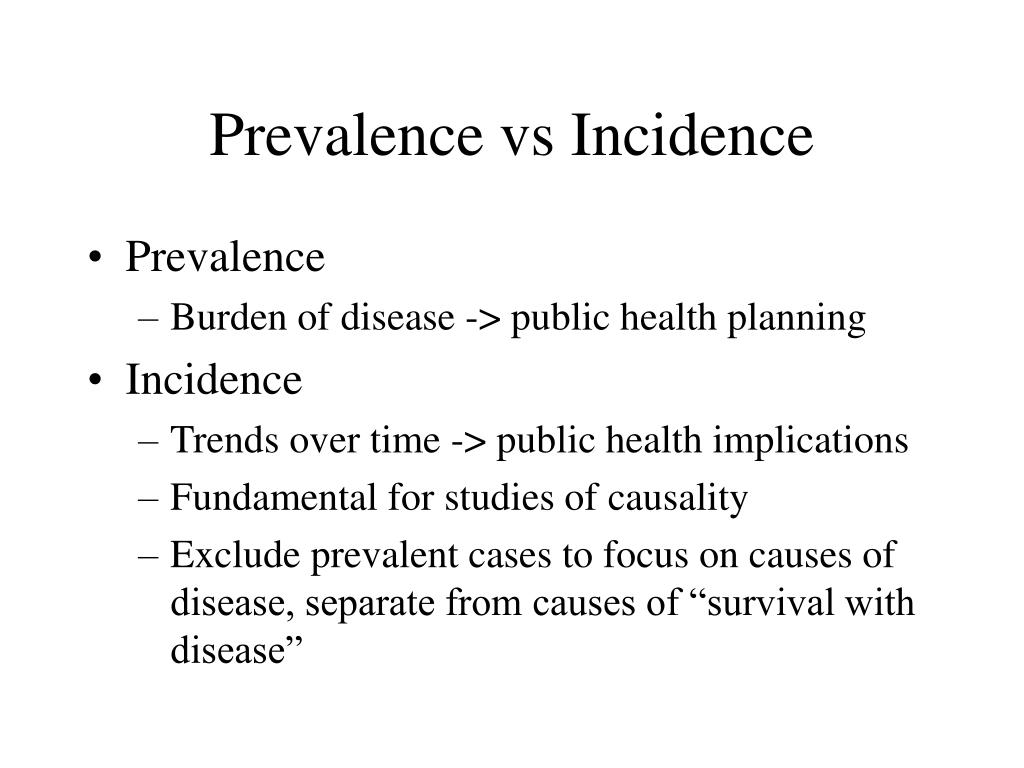 Prevalence vs Incidence

• Prevalence
– Burden of disease -> public health planning
• Incidence
– Trends over time -> public health implications
– Fundamental for studies of causality
– Exclude prevalent cases to focus on causes of disease, separate from causes of “survival with disease”